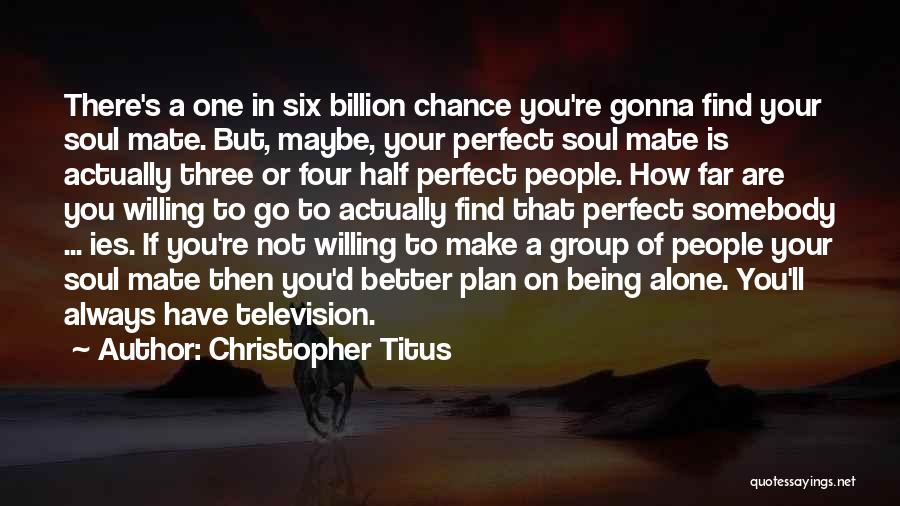 There's a one in six billion chance you're gonna find your soul mate. But, maybe, your perfect soul mate is actually three or four half perfect people. How far are you willing to go to actually find that perfect somebody ... ies. If you're not willing to make a group of people your soul mate then you'd better plan on being alone. You'll always have television.

~ Author: Christopher Titus

quotessayings.net